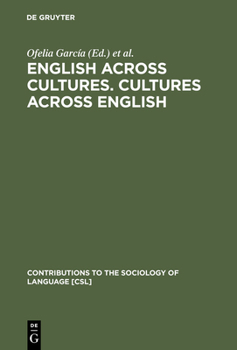 DE GRUYTER

Ofelia García (Ed.) et al.

ENGLISH ACROSS CULTURES. CULTURES ACROSS ENGLISH

CONTRIBUTIONS TO THE SOCIOLOGY OF LANGUAGE [CSL]

DE G